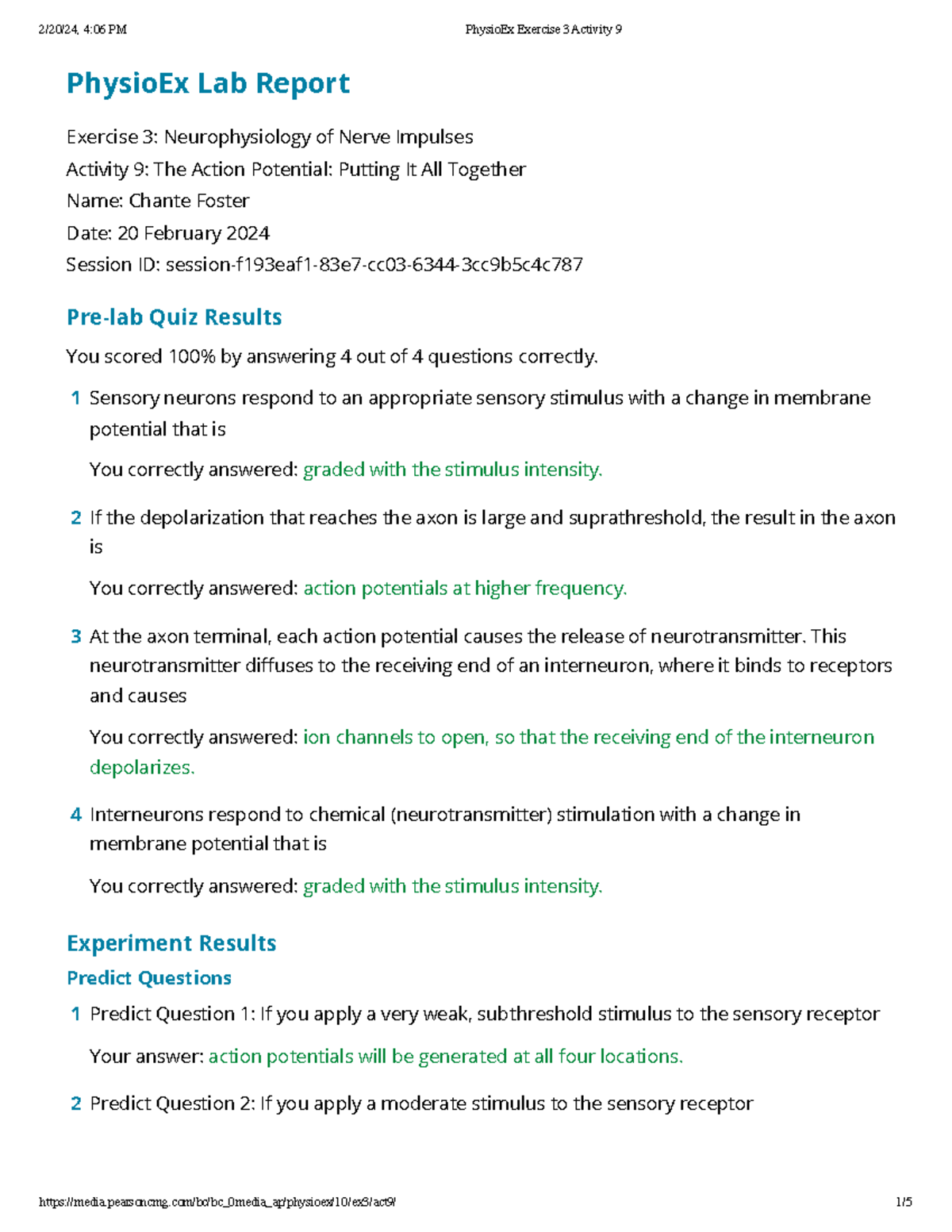 2/20/24, 4:06 PM PhysioEx Exercise 3 Activity 9

PhysioEx Lab Report

Exercise 3: Neurophysiology of Nerve Impulses
Activity 9: The Action Potential: Putting It All Together
Name: Chante Foster
Date: 20 February 2024
Session ID: session-f193eaf1-83e7-cc03-6344-3cc9b5c4c787

Pre-lab Quiz Results

You scored 100% by answering 4 out of 4 questions correctly.

1 Sensory neurons respond to an appropriate sensory stimulus with a change in membrane potential that is

You correctly answered: graded with the stimulus intensity.

2 If the depolarization that reaches the axon is large and suprathreshold, the result in the axon is

You correctly answered: action potentials at higher frequency.

3 At the axon terminal, each action potential causes the release of neurotransmitter. This neurotransmitter diffuses to the receiving end of an interneuron, where it binds to receptors and causes

You correctly answered: ion channels to open, so that the receiving end of the interneuron depolarizes.

4 Interneurons respond to chemical (neurotransmitter) stimulation with a change in membrane potential that is

You correctly answered: graded with the stimulus intensity.

Experiment Results

Predict Questions

1 Predict Question 1: If you apply a very weak, subthreshold stimulus to the sensory receptor

Your answer: action potentials will be generated at all four locations.

2 Predict Question 2: If you apply a moderate stimulus to the sensory receptor

https://media.pearsoncmg.com/bc/bc_0media_ap/physioex/10/ex3/act9/ 1/5